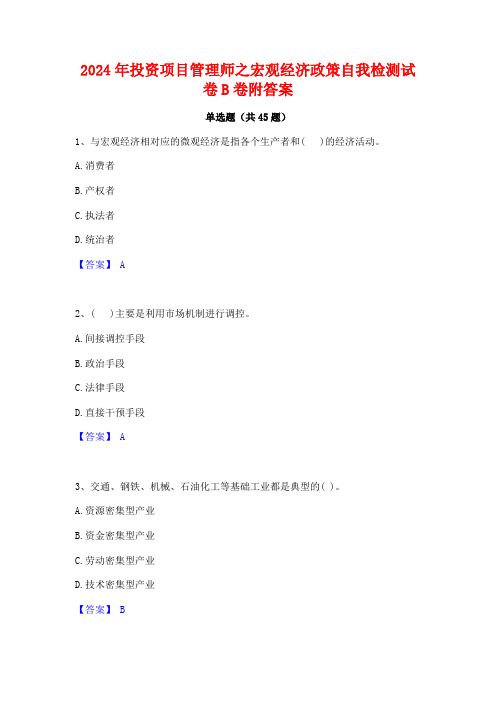 2024年投资项目管理师之宏观经济政策自我检测试卷B卷附答案

单选题（共45题）

1、与宏观经济相对应的微观经济是指各个生产者和(　)的经济活动。

A.消费者

B.产权者

C.执法者

D.统治者

【答案】 A

2、(　)主要是利用市场机制进行调控。

A.间接调控手段

B.政治手段

C.法律手段

D.直接干预手段

【答案】 A

3、交通、钢铁、机械、石油化工等基础工业都是典型的( )。

A.资源密集型产业

B.资金密集型产业

C.劳动密集型产业

D.技术密集型产业

【答案】 B